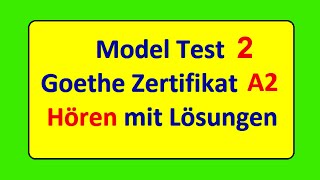 Model Test 2
Goethe Zertifikat A2
Hören mit Lösungen